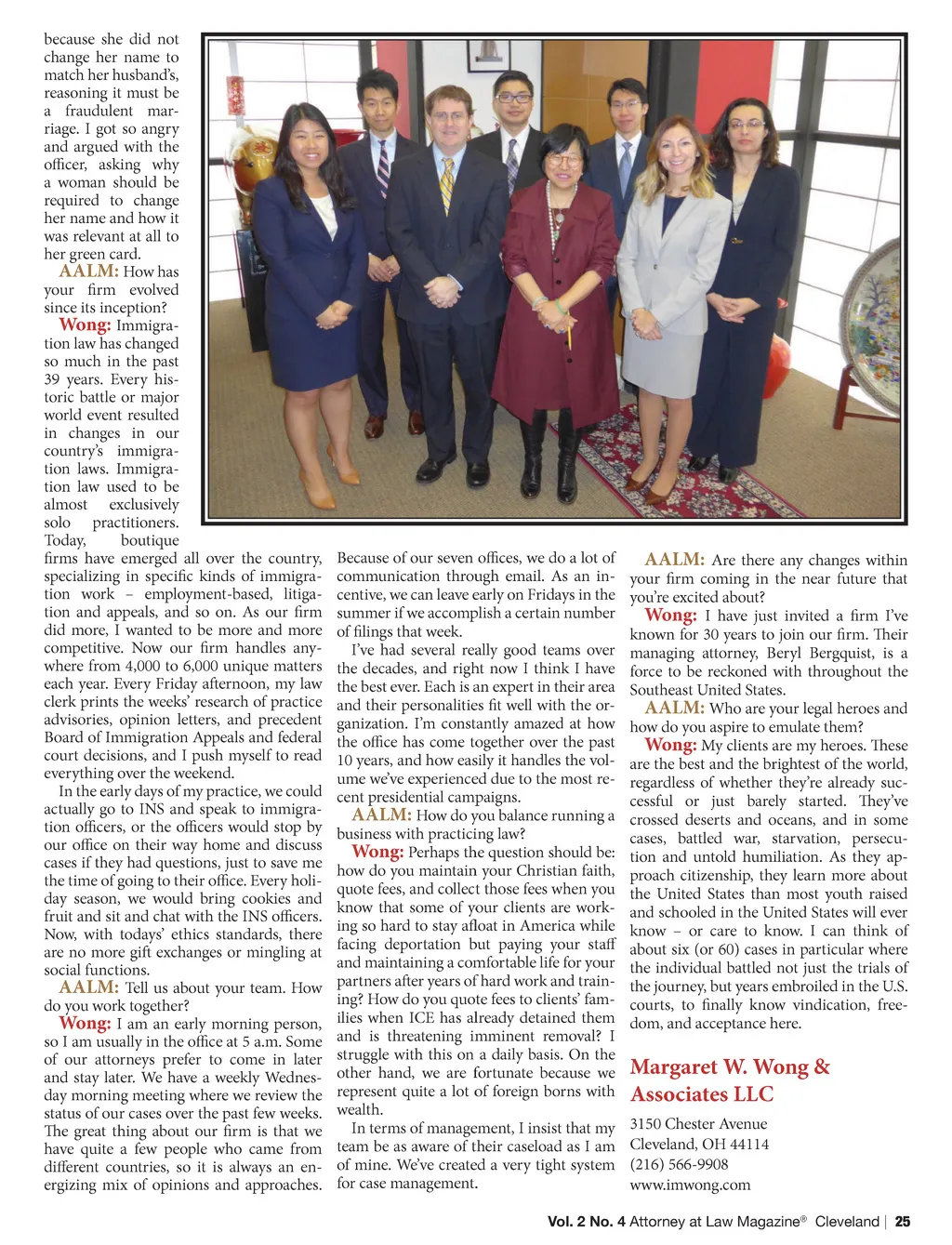 because she did not change her name to match her husband's, reasoning it must be a fraudulent marriage. I got so angry and argued with the officer, asking why a woman should be required to change her name and how it was relevant at all to her green card.

AALM: How has your firm evolved since its inception?

Wong: Immigration law has changed so much in the past 39 years. Every historic battle or major world event resulted in changes in our country's immigration laws. Immigration law used to be almost exclusively solo practitioners. Today, boutique firms have emerged all over the country, specializing in specific kinds of immigration work – employment-based, litigation and appeals, and so on. As our firm did more, I wanted to be more and more competitive. Now our firm handles anywhere from 4,000 to 6,000 unique matters each year. Every Friday afternoon, my law clerk prints the weeks' research of practice advisories, opinion letters, and precedent Board of Immigration Appeals and federal court decisions, and I push myself to read everything over the weekend.

In the early days of my practice, we could actually go to INS and speak to immigration officers, or the officers would stop by our office on their way home and discuss cases if they had questions, just to save me the time of going to their office. Every holiday season, we would bring cookies and fruit and sit and chat with the INS officers. Now, with todays' ethics standards, there are no more gift exchanges or mingling at social functions.

AALM: Tell us about your team. How do you work together?

Wong: I am an early morning person, so I am usually in the office at 5 a.m. Some of our attorneys prefer to come in later and stay later. We have a weekly Wednesday morning meeting where we review the status of our cases over the past few weeks. The great thing about our firm is that we have quite a few people who came from different countries, so it is always an energizing mix of opinions and approaches.

Because of our seven offices, we do a lot of communication through email. As an incentive, we can leave early on Fridays in the summer if we accomplish a certain number of filings that week.

I've had several really good teams over the decades, and right now I think I have the best ever. Each is an expert in their area and their personalities fit well with the organization. I'm constantly amazed at how the office has come together over the past 10 years, and how easily it handles the volume we've experienced due to the most recent presidential campaigns.

AALM: How do you balance running a business with practicing law?

Wong: Perhaps the question should be: how do you maintain your Christian faith, quote fees, and collect those fees when you know that some of your clients are working so hard to stay afloat in America while facing deportation but paying your staff and maintaining a comfortable life for your partners after years of hard work and training? How do you quote fees to clients' families when ICE has already detained them and is threatening imminent removal? I struggle with this on a daily basis. On the other hand, we are fortunate because we represent quite a lot of foreign borns with wealth.

In terms of management, I insist that my team be as aware of their caseload as I am of mine. We've created a very tight system for case management.

AALM: Are there any changes within your firm coming in the near future that you're excited about?

Wong: I have just invited a firm I've known for 30 years to join our firm. Their managing attorney, Beryl Bergquist, is a force to be reckoned with throughout the Southeast United States.

AALM: Who are your legal heroes and how do you aspire to emulate them?

Wong: My clients are my heroes. These are the best and the brightest of the world, regardless of whether they're already successful or just barely started. They've crossed deserts and oceans, and in some cases, battled war, starvation, persecution and untold humiliation. As they approach citizenship, they learn more about the United States than most youth raised and schooled in the United States will ever know – or care to know. I can think of about six (or 60) cases in particular where the individual battled not just the trials of the journey, but years embroiled in the U.S. courts, to finally know vindication, freedom, and acceptance here.

Margaret W. Wong & Associates LLC

3150 Chester Avenue
Cleveland, OH 44114
(216) 566-9908
www.imwong.com

Vol. 2 No. 4 Attorney at Law Magazine® Cleveland | 25